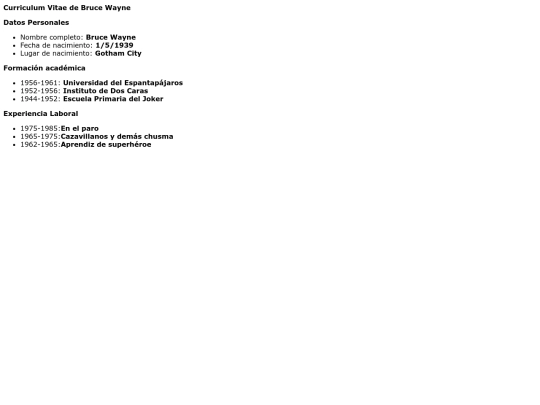 Curriculum Vitae de Bruce Wayne

Datos Personales

• Nombre completo: Bruce Wayne
• Fecha de nacimiento: 1/5/1939
• Lugar de nacimiento: Gotham City

Formación académica

• 1956-1961: Universidad del Espantapájaros
• 1952-1956: Instituto de Dos Caras
• 1944-1952: Escuela Primaria del Joker

Experiencia Laboral

• 1975-1985:En el paro
• 1965-1975:Cazavillanos y demás chusma
• 1962-1965:Aprendiz de superhéroe